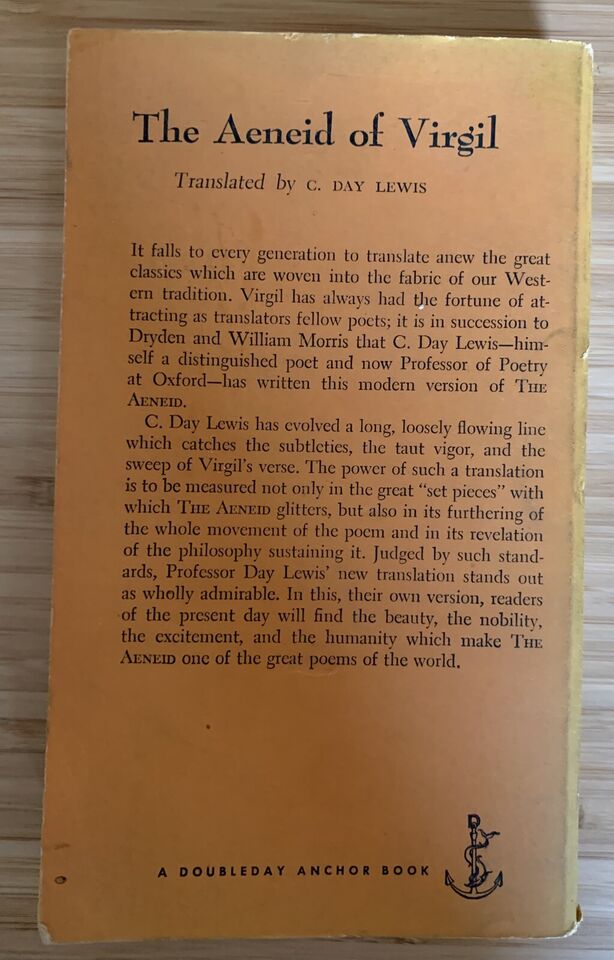 The Aeneid of Virgil

Translated by C. DAY LEWIS

It falls to every generation to translate anew the great classics which are woven into the fabric of our Western tradition. Virgil has always had the fortune of attracting as translators fellow poets; it is in succession to Dryden and William Morris that C. Day Lewis—himself a distinguished poet and now Professor of Poetry at Oxford—has written this modern version of THE AENEID.

C. Day Lewis has evolved a long, loosely flowing line which catches the subtleties, the taut vigor, and the sweep of Virgil's verse. The power of such a translation is to be measured not only in the great "set pieces" with which THE AENEID glitters, but also in its furthering of the whole movement of the poem and in its revelation of the philosophy sustaining it. Judged by such standards, Professor Day Lewis' new translation stands out as wholly admirable. In this, their own version, readers of the present day will find the beauty, the nobility, the excitement, and the humanity which make THE AENEID one of the great poems of the world.

A DOUBLEDAY ANCHOR BOOK